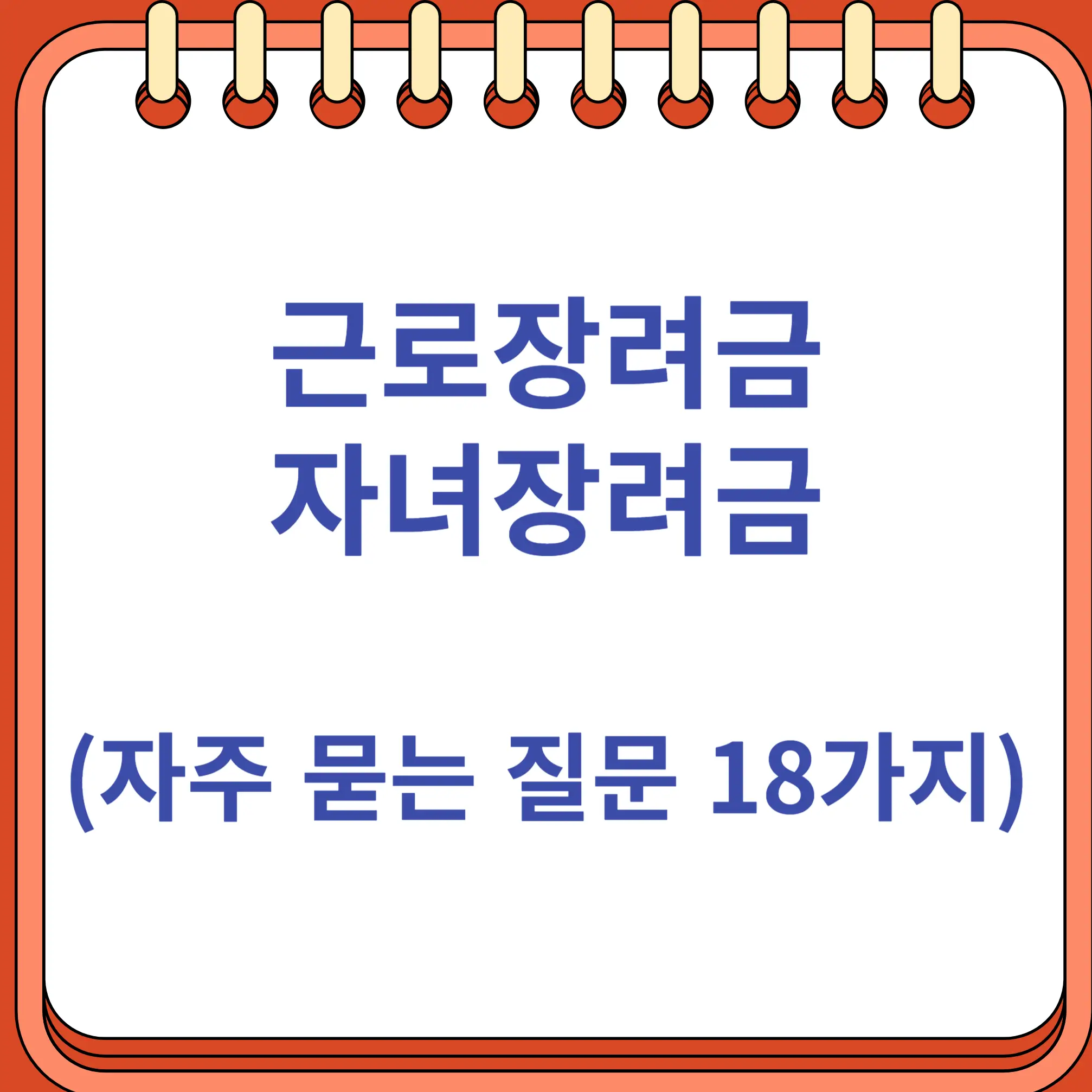 근로장려금
자녀장려금

(자주 묻는 질문 18가지)